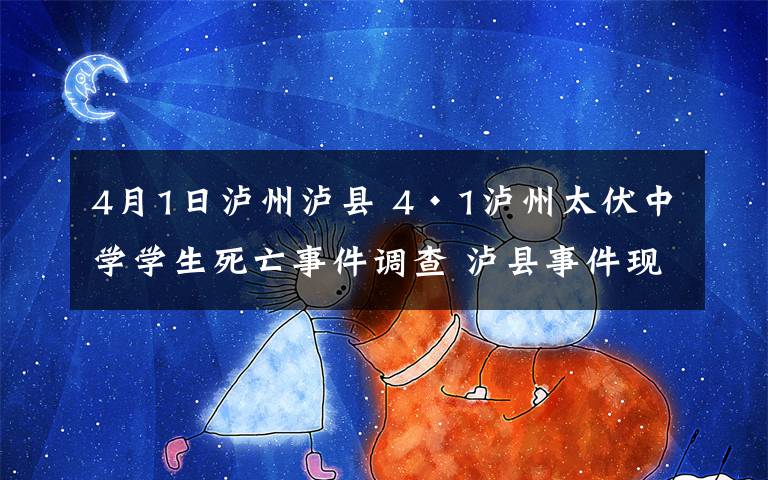 4月1日泸州泸县 4·1泸州太伏中学学生死亡事件调查 泸县事件现